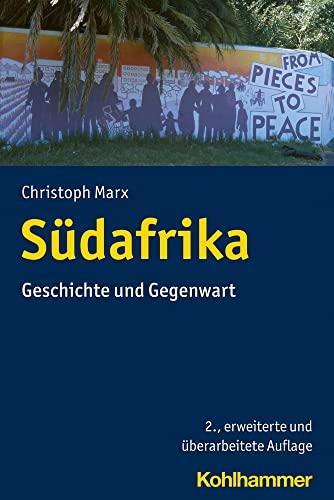 FROM PIECES TO PEACE

Christoph Marx

Südafrika

Geschichte und Gegenwart

2., erweiterte und überarbeitete Auflage

Kohlhammer